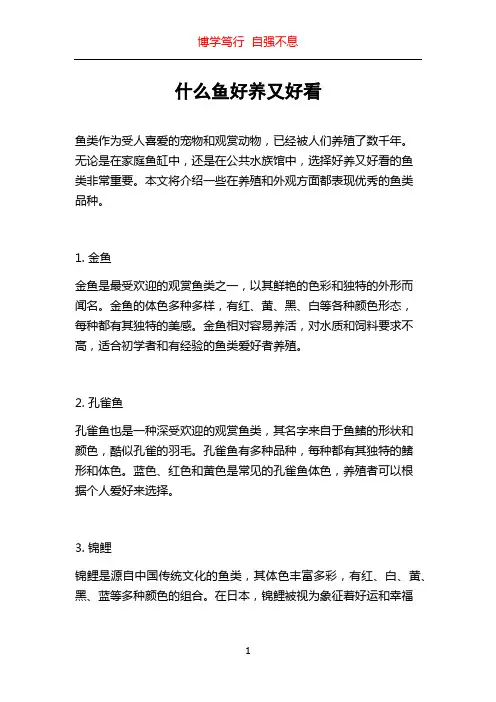 博学笃行 自强不息

什么鱼好养又好看

鱼类作为受人喜爱的宠物和观赏动物，已经被人们养殖了数千年。无论是在家庭鱼缸中，还是在公共水族馆中，选择好养又好看的鱼类非常重要。本文将介绍一些在养殖和外观方面都表现优秀的鱼类品种。

1. 金鱼

金鱼是最受欢迎的观赏鱼类之一，以其鲜艳的色彩和独特的外形而闻名。金鱼的体色多种多样，有红、黄、黑、白等各种颜色形态，每种都有其独特的美感。金鱼相对容易养活，对水质和饲料要求不高，适合初学者和有经验的鱼类爱好者养殖。

2. 孔雀鱼

孔雀鱼也是一种深受欢迎的观赏鱼类，其名字来自于鱼鳍的形状和颜色，酷似孔雀的羽毛。孔雀鱼有多种品种，每种都有其独特的鳍形和体色。蓝色、红色和黄色是常见的孔雀鱼体色，养殖者可以根据个人爱好来选择。

3. 锦鲤

锦鲤是源自中国传统文化的鱼类，其体色丰富多彩，有红、白、黄、黑、蓝等多种颜色的组合。在日本，锦鲤被视为象征着好运和幸福

1